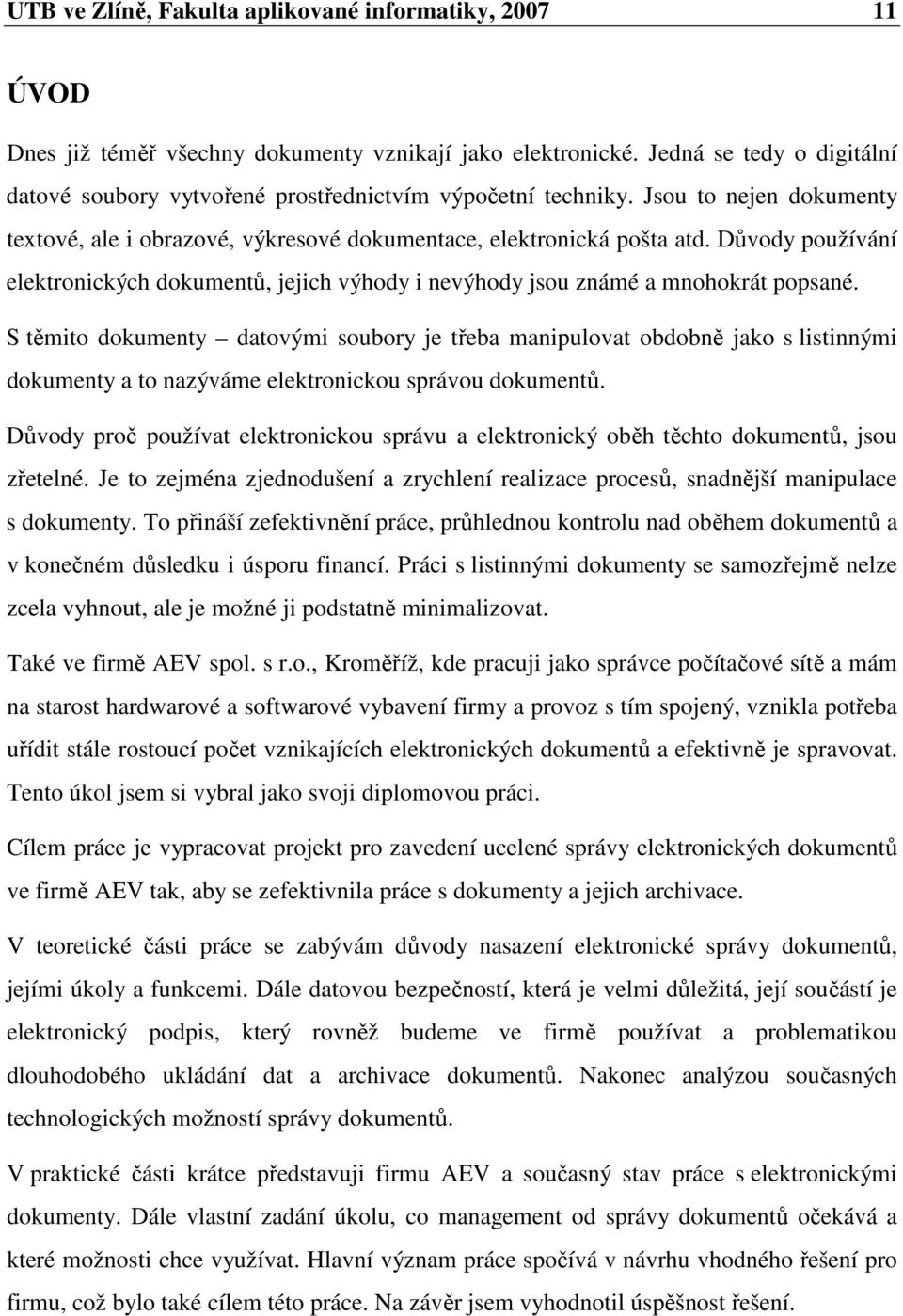 UTB ve Zlíně, Fakulta aplikované informatiky, 2007 11

ÚVOD

Dnes již téměř všechny dokumenty vznikají jako elektronické. Jedná se tedy o digitální datové soubory vytvořené prostřednictvím výpočetní techniky. Jsou to nejen dokumenty textové, ale i obrazové, výkresové dokumentace, elektronická pošta atd. Důvody používání elektronických dokumentů, jejich výhody i nevýhody jsou známé a mnohokrát popsané.

S těmito dokumenty – datovými soubory je třeba manipulovat obdobně jako s listinnými dokumenty a to nazýváme elektronickou správou dokumentů.

Důvody proč používat elektronickou správu a elektronický oběh těchto dokumentů, jsou zřetelné. Je to zejména zjednodušení a zrychlení realizace procesů, snadnější manipulace s dokumenty. To přináší zefektivnění práce, průhlednou kontrolu nad oběhem dokumentů a v konečném důsledku i úsporu financí. Práci s listinnými dokumenty se samozřejmě nelze zcela vyhnout, ale je možné ji podstatně minimalizovat.

Také ve firmě AEV spol. s r.o., Kroměříž, kde pracuji jako správce počítačové sítě a mám na starost hardwarové a softwarové vybavení firmy a provoz s tím spojený, vznikla potřeba uřídit stále rostoucí počet vznikajících elektronických dokumentů a efektivně je spravovat. Tento úkol jsem si vybral jako svoji diplomovou práci.

Cílem práce je vypracovat projekt pro zavedení ucelené správy elektronických dokumentů ve firmě AEV tak, aby se zefektivnila práce s dokumenty a jejich archivace.

V teoretické části práce se zabývám důvody nasazení elektronické správy dokumentů, jejími úkoly a funkcemi. Dále datovou bezpečností, která je velmi důležitá, její součástí je elektronický podpis, který rovněž budeme ve firmě používat a problematikou dlouhodobého ukládání dat a archivace dokumentů. Nakonec analýzou současných technologických možností správy dokumentů.

V praktické části krátce představuji firmu AEV a současný stav práce s elektronickými dokumenty. Dále vlastní zadání úkolu, co management od správy dokumentů očekává a které možnosti chce využívat. Hlavní význam práce spočívá v návrhu vhodného řešení pro firmu, což bylo také cílem této práce. Na závěr jsem vyhodnotil úspěšnost řešení.